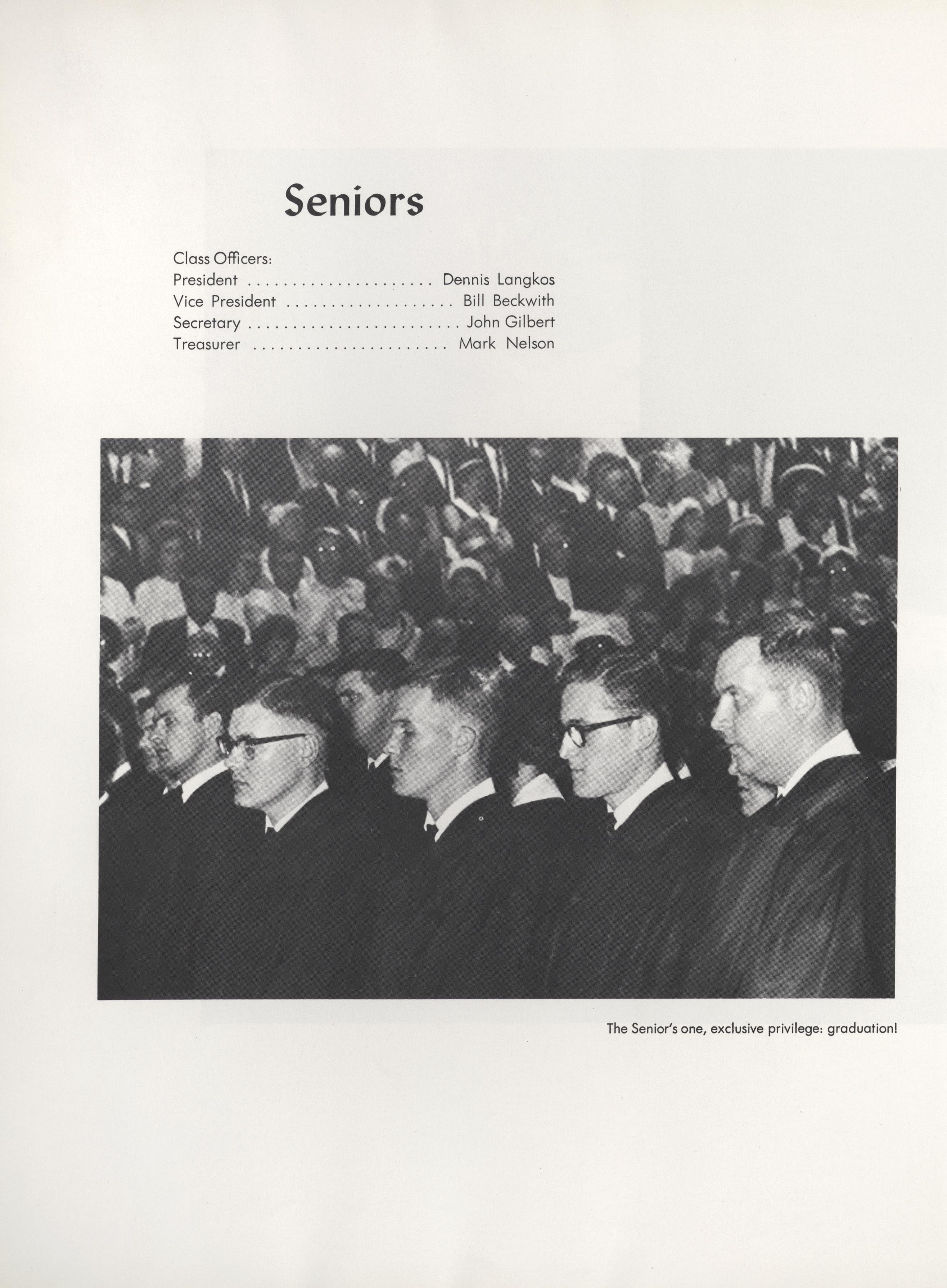 Seniors

Class Officers:
President Dennis Langkos
Vice President Bill Beckwith
Secretary John Gilbert
Treasurer Mark Nelson

The Senior's one, exclusive privilege: graduation!